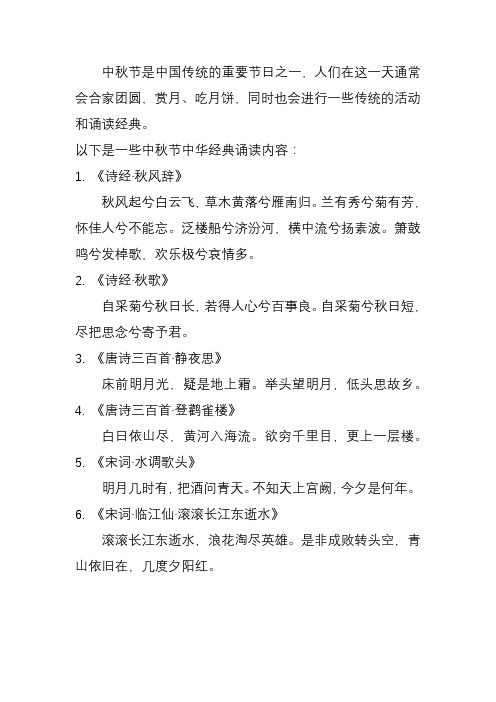 中秋节是中国传统的重要节日之一，人们在这一天通常会合家团圆、赏月、吃月饼，同时也会进行一些传统的活动和诵读经典。

以下是一些中秋节中华经典诵读内容：

1. 《诗经·秋风辞》

秋风起兮白云飞，草木黄落兮雁南归。兰有秀兮菊有芳，怀佳人兮不能忘。泛楼船兮济汾河，横中流兮扬素波。箫鼓鸣兮发棹歌，欢乐极兮哀情多。

2. 《诗经·秋歌》

自采菊兮秋日长，若得人心兮百事良。自采菊兮秋日短，尽把思念兮寄予君。

3. 《唐诗三百首·静夜思》

床前明月光，疑是地上霜。举头望明月，低头思故乡。

4. 《唐诗三百首·登鹳雀楼》

白日依山尽，黄河入海流。欲穷千里目，更上一层楼。

5. 《宋词·水调歌头》

明月几时有，把酒问青天。不知天上宫阙，今夕是何年。

6. 《宋词·临江仙·滚滚长江东逝水》

滚滚长江东逝水，浪花淘尽英雄。是非成败转头空，青山依旧在，几度夕阳红。